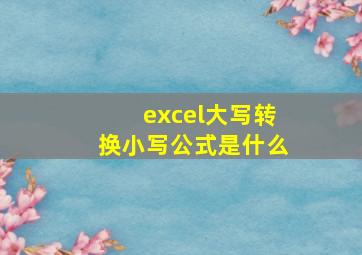 excel大写转换小写公式是什么